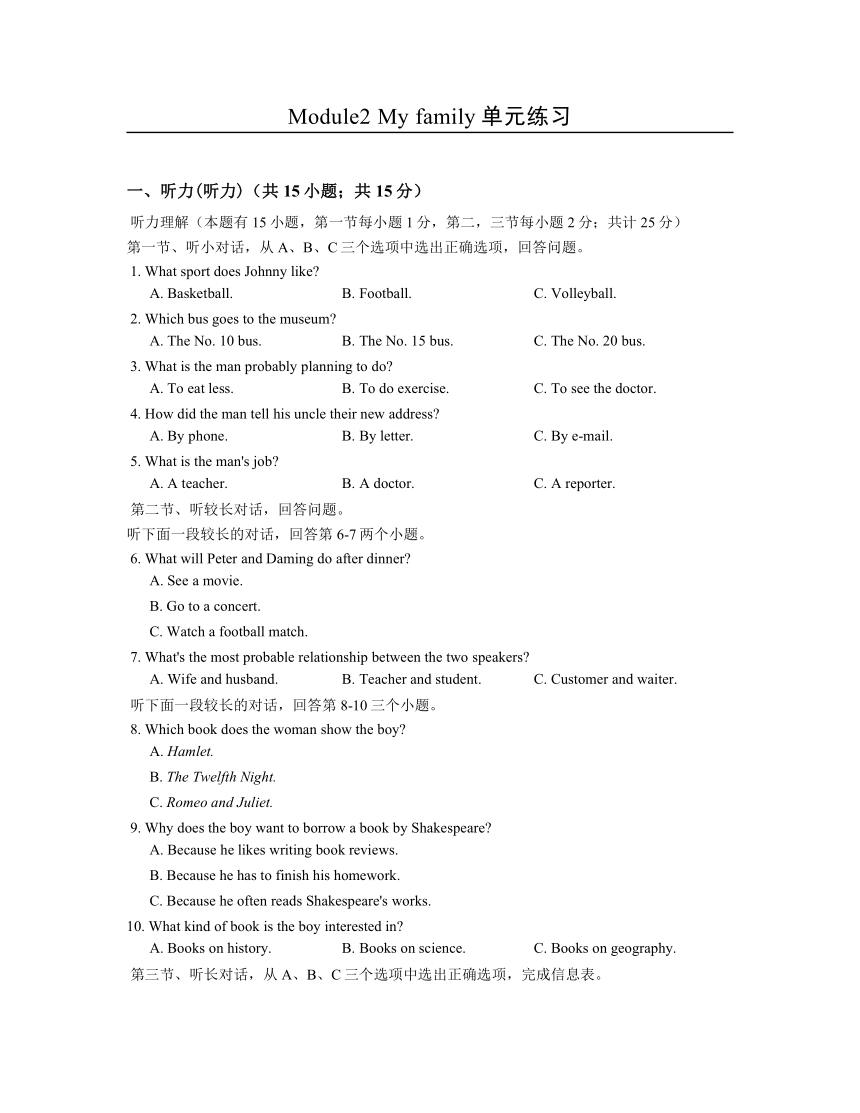 Module2 My family 单元练习

一、听力(听力)（共 15 小题；共 15 分）

听力理解（本题有 15 小题，第一节每小题 1 分，第二，三节每小题 2 分；共计 25 分）
第一节、听小对话，从 A、B、C 三个选项中选出正确选项，回答问题。

1. What sport does Johnny like?
A. Basketball. B. Football. C. Volleyball.

2. Which bus goes to the museum?
A. The No. 10 bus. B. The No. 15 bus. C. The No. 20 bus.

3. What is the man probably planning to do?
A. To eat less. B. To do exercise. C. To see the doctor.

4. How did the man tell his uncle their new address?
A. By phone. B. By letter. C. By e-mail.

5. What is the man's job?
A. A teacher. B. A doctor. C. A reporter.

第二节、听较长对话，回答问题。
听下面一段较长的对话，回答第 6-7 两个小题。

6. What will Peter and Daming do after dinner?
A. See a movie.
B. Go to a concert.
C. Watch a football match.

7. What's the most probable relationship between the two speakers?
A. Wife and husband. B. Teacher and student. C. Customer and waiter.

听下面一段较长的对话，回答第 8-10 三个小题。

8. Which book does the woman show the boy?
A. Hamlet.
B. The Twelfth Night.
C. Romeo and Juliet.

9. Why does the boy want to borrow a book by Shakespeare?
A. Because he likes writing book reviews.
B. Because he has to finish his homework.
C. Because he often reads Shakespeare's works.

10. What kind of book is the boy interested in?
A. Books on history. B. Books on science. C. Books on geography.

第三节、听长对话，从 A、B、C 三个选项中选出正确选项，完成信息表。